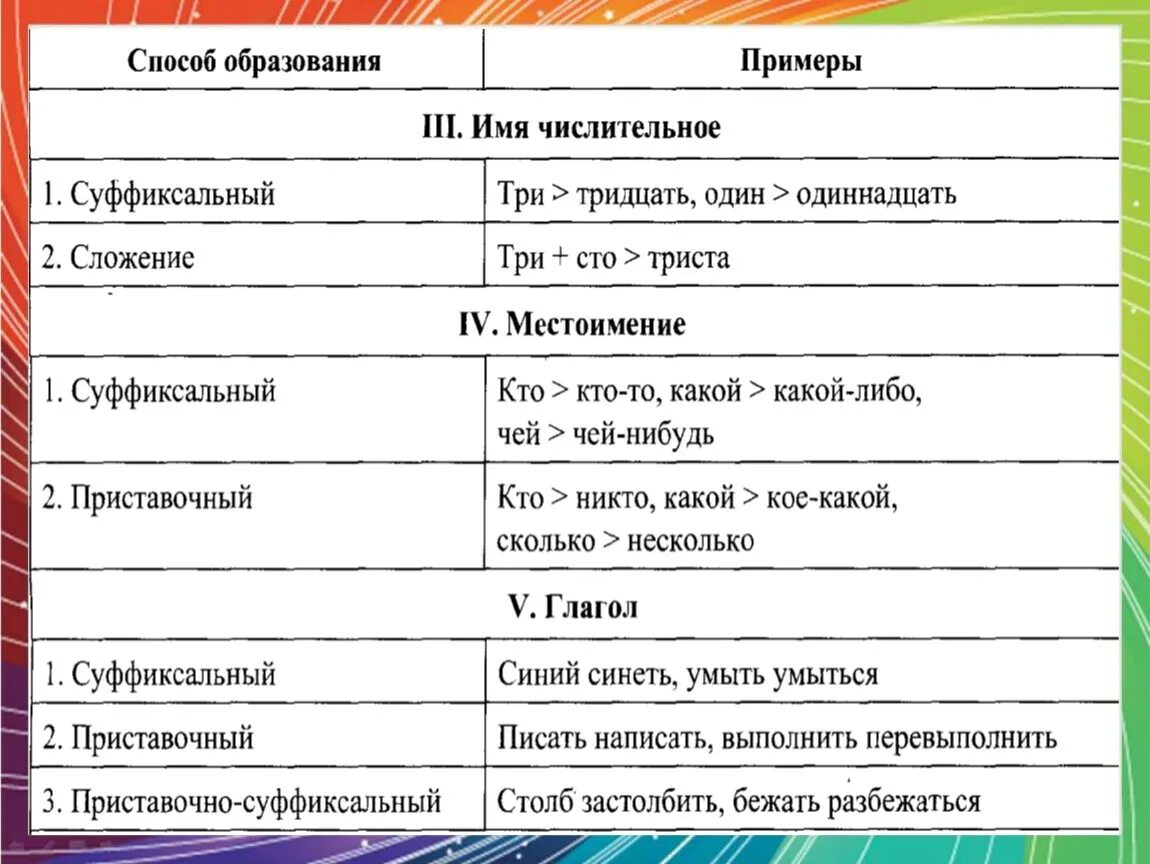 | Способ образования | Примеры |
|---|---|
| III. Имя числительное | |
| 1. Суффиксальный | Три > тридцать, один > одиннадцать |
| 2. Сложение | Три + сто > триста |
| IV. Местоимение | |
| 1. Суффиксальный | Кто > кто-то, какой > какой-либо, чей > чей-нибудь |
| 2. Приставочный | Кто > никто, какой > кое-какой, сколько > несколько |
| V. Глагол | |
| 1. Суффиксальный | Синий синеть, умыть умыться |
| 2. Приставочный | Писать написать, выполнить перевыполнить |
| 3. Приставочно-суффиксальный | Столб застолбить, бежать разбежаться |